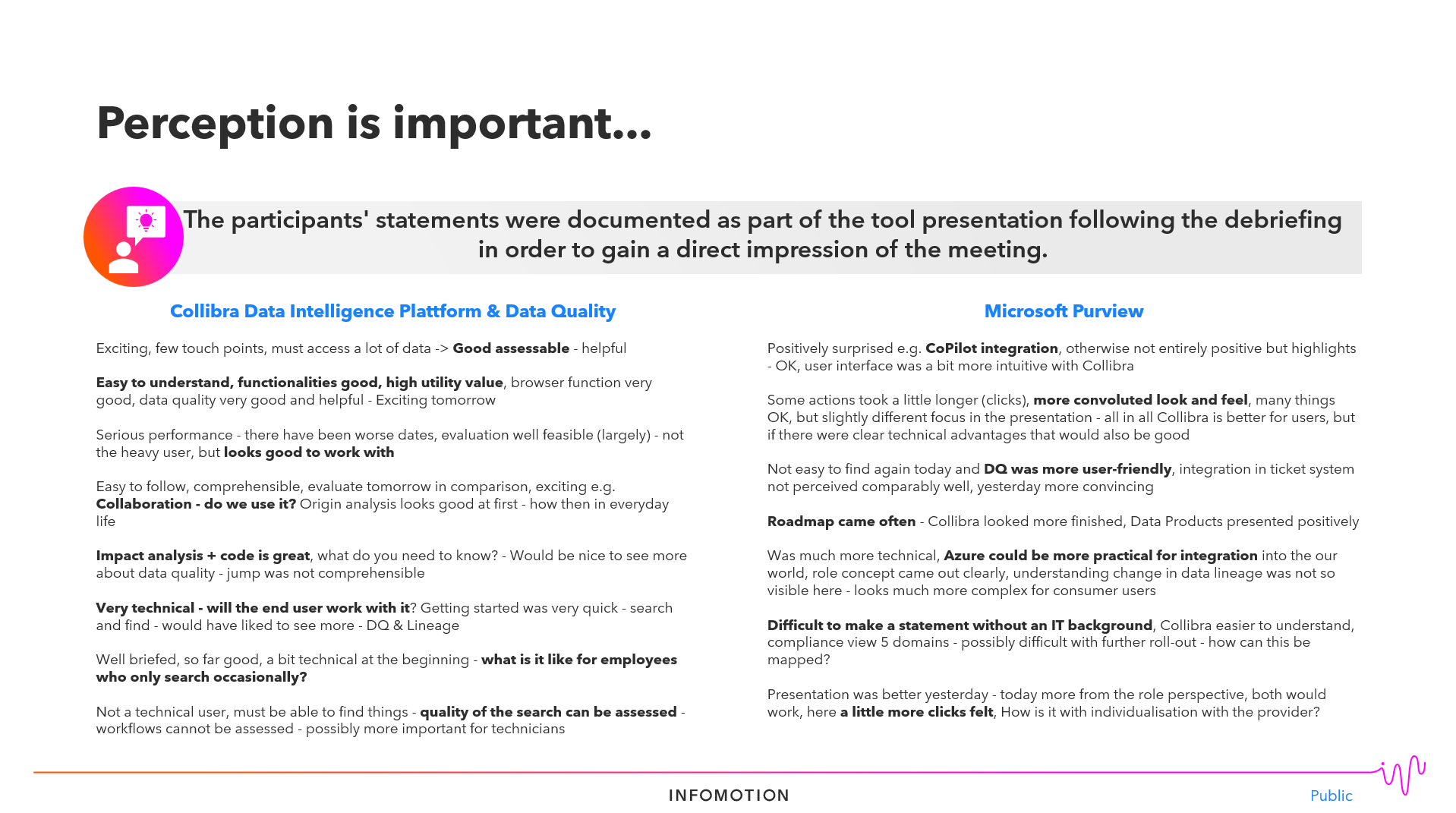 Perception is important...

The participants' statements were documented as part of the tool presentation following the debriefing in order to gain a direct impression of the meeting.

Collibra Data Intelligence Plattform & Data Quality

Exciting, few touch points, must access a lot of data -> Good assessable - helpful

Easy to understand, functionalities good, high utility value, browser function very good, data quality very good and helpful - Exciting tomorrow

Serious performance - there have been worse dates, evaluation well feasible (largely) - not the heavy user, but looks good to work with

Easy to follow, comprehensible, evaluate tomorrow in comparison, exciting e.g. Collaboration - do we use it? Origin analysis looks good at first - how then in everyday life

Impact analysis + code is great, what do you need to know? - Would be nice to see more about data quality - jump was not comprehensible

Very technical - will the end user work with it? Getting started was very quick - search and find - would have liked to see more - DQ & Lineage

Well briefed, so far good, a bit technical at the beginning - what is it like for employees who only search occasionally?

Not a technical user, must be able to find things - quality of the search can be assessed - workflows cannot be assessed - possibly more important for technicians

Microsoft Purview

Positively surprised e.g. CoPilot integration, otherwise not entirely positive but highlights - OK, user interface was a bit more intuitive with Collibra

Some actions took a little longer (clicks), more convoluted look and feel, many things OK, but slightly different focus in the presentation - all in all Collibra is better for users, but if there were clear technical advantages that would also be good

Not easy to find again today and DQ was more user-friendly, integration in ticket system not perceived comparably well, yesterday more convincing

Roadmap came often - Collibra looked more finished, Data Products presented positively

Was much more technical, Azure could be more practical for integration into the our world, role concept came out clearly, understanding change in data lineage was not so visible here - looks much more complex for consumer users

Difficult to make a statement without an IT background, Collibra easier to understand, compliance view 5 domains - possibly difficult with further roll-out - how can this be mapped?

Presentation was better yesterday - today more from the role perspective, both would work, here a little more clicks felt, How is it with individualisation with the provider?

INFOMOTION

Public